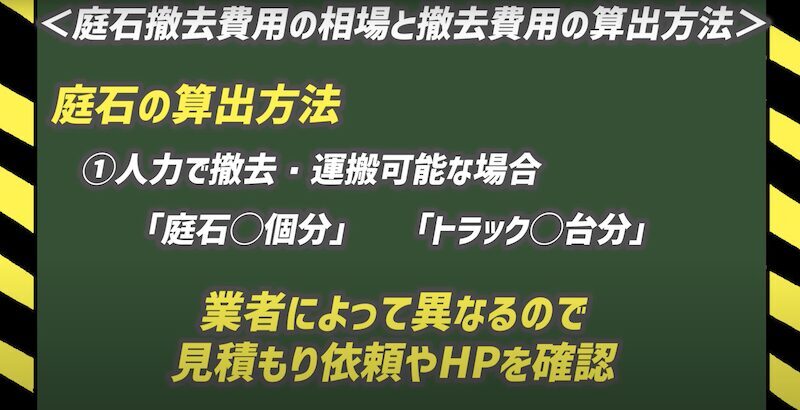 ＜庭石撤去費用の相場と撤去費用の算出方法＞

庭石の算出方法

①人力で撤去・運搬可能な場合

「庭石○個分」　「トラック○台分」

業者によって異なるので
見積もり依頼やHPを確認